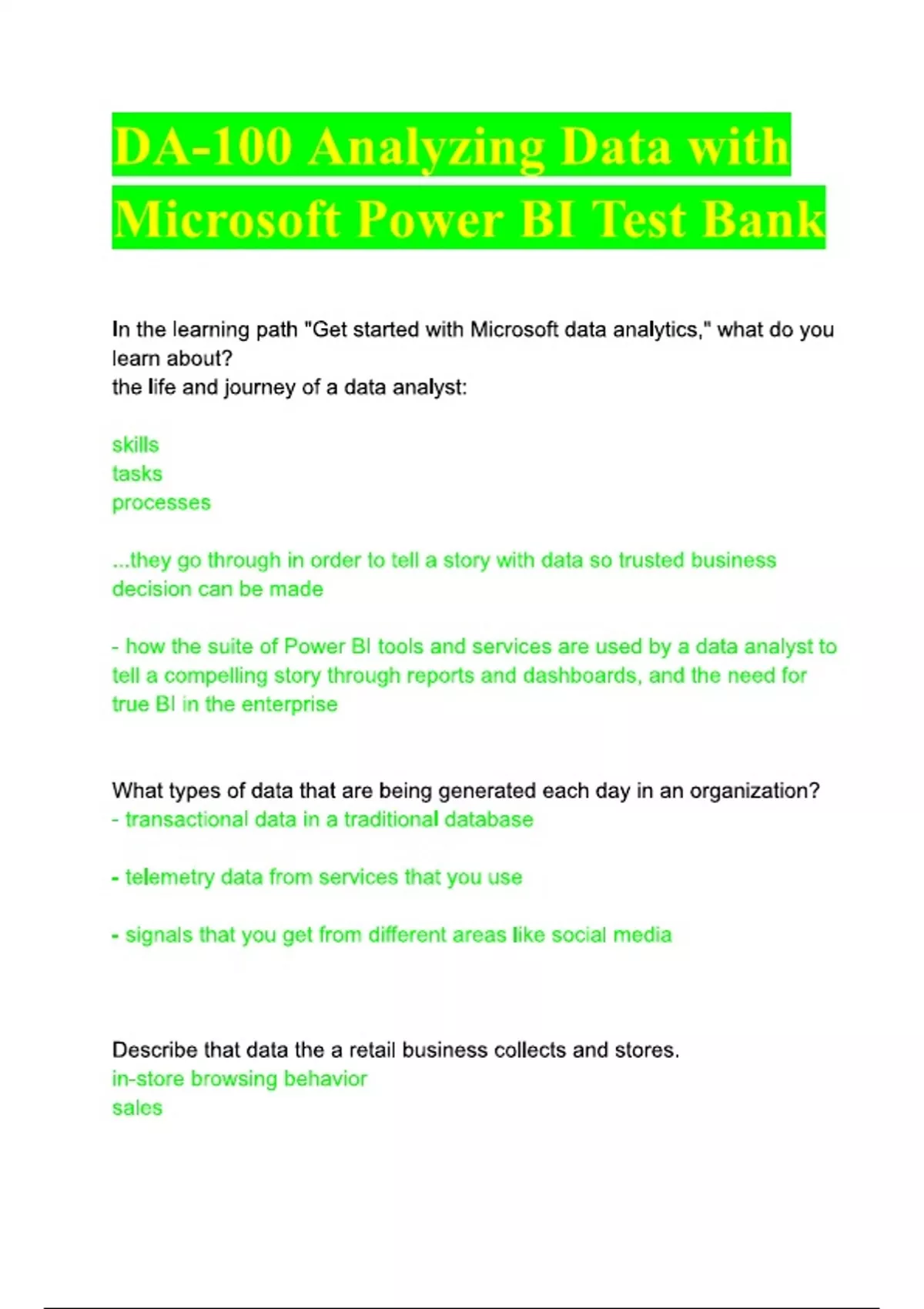 DA-100 Analyzing Data with Microsoft Power BI Test Bank

In the learning path "Get started with Microsoft data analytics," what do you learn about?
the life and journey of a data analyst:

skills
tasks
processes

...they go through in order to tell a story with data so trusted business decision can be made

- how the suite of Power BI tools and services are used by a data analyst to tell a compelling story through reports and dashboards, and the need for true BI in the enterprise

What types of data that are being generated each day in an organization?
- transactional data in a traditional database

- telemetry data from services that you use

- signals that you get from different areas like social media

Describe that data the a retail business collects and stores.
in-store browsing behavior
sales